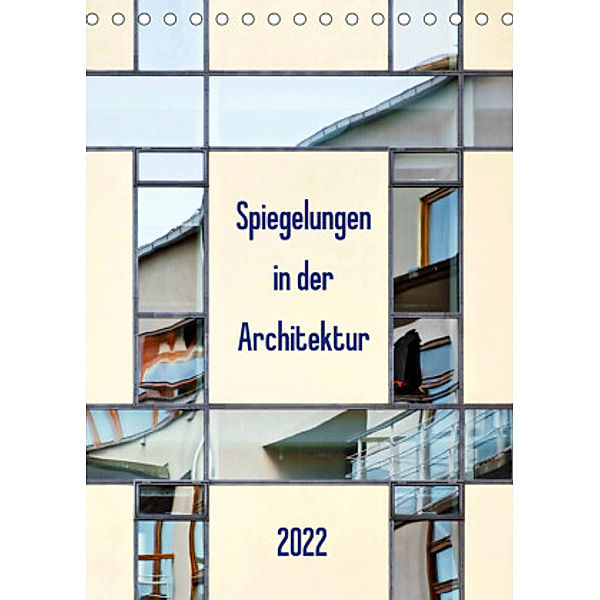 Spiegelungen
in der
Architektur

2022